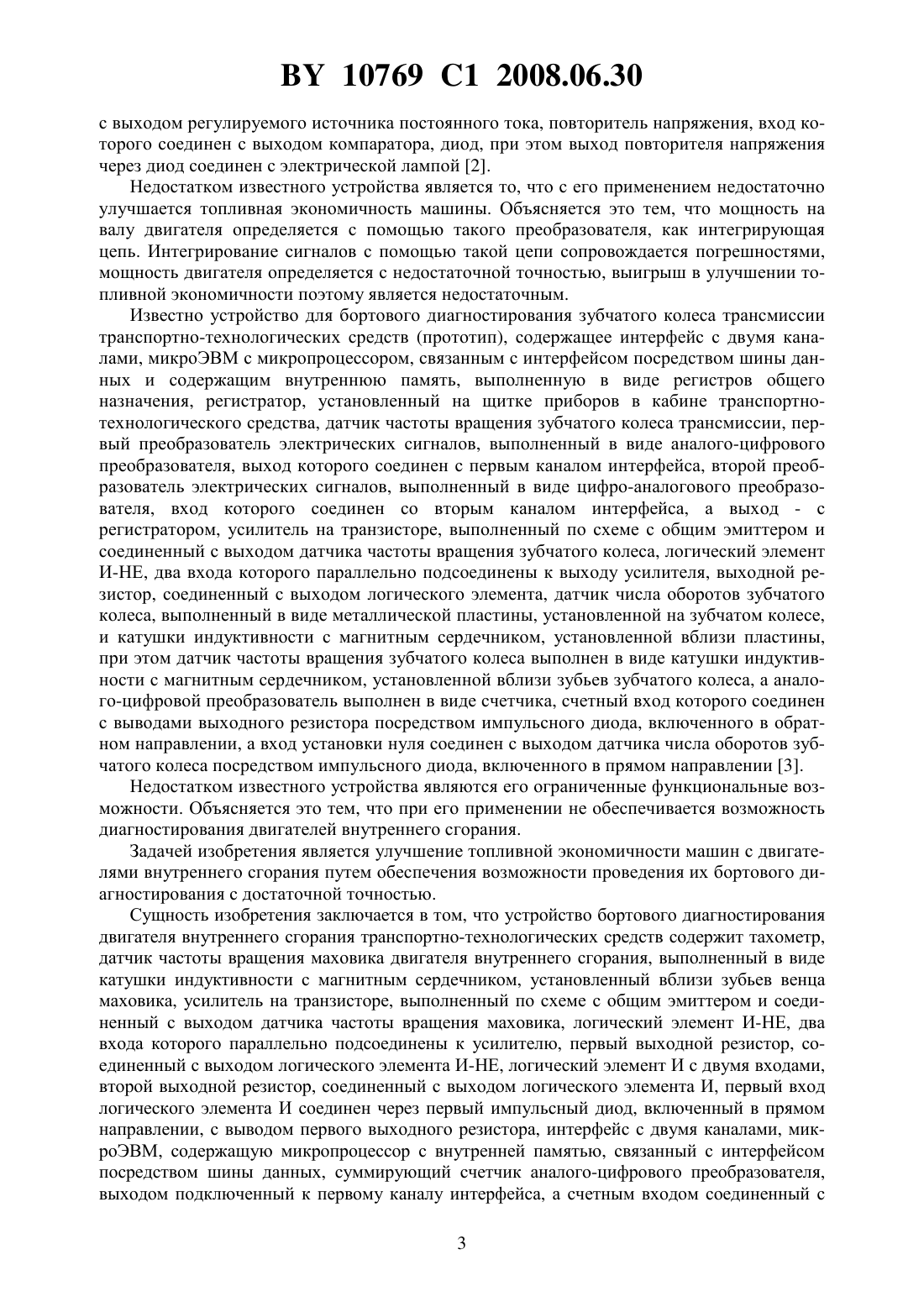 BY 10769 C1 2008.06.30

с выходом регулируемого источника постоянного тока, повторитель напряжения, вход которого соединен с выходом компаратора, диод, при этом выход повторителя напряжения через диод соединен с электрической лампой [2].

Недостатком известного устройства является то, что с его применением недостаточно улучшается топливная экономичность машины. Объясняется это тем, что мощность на валу двигателя определяется с помощью такого преобразователя, как интегрирующая цепь. Интегрирование сигналов с помощью такой цепи сопровождается погрешностями, мощность двигателя определяется с недостаточной точностью, выигрыш в улучшении топливной экономичности поэтому является недостаточным.

Известно устройство для бортового диагностирования зубчатого колеса трансмиссии транспортно-технологических средств (прототип), содержащее интерфейс с двумя каналами, микроЭВМ с микропроцессором, связанным с интерфейсом посредством шины данных и содержащим внутреннюю память, выполненную в виде регистров общего назначения, регистратор, установленный на щитке приборов в кабине транспортно-технологического средства, датчик частоты вращения зубчатого колеса трансмиссии, первый преобразователь электрических сигналов, выполненный в виде аналого-цифрового преобразователя, выход которого соединен с первым каналом интерфейса, второй преобразователь электрических сигналов, выполненный в виде цифро-аналогового преобразователя, вход которого соединен со вторым каналом интерфейса, а выход - с регистратором, усилитель на транзисторе, выполненный по схеме с общим эмиттером и соединенный с выходом датчика частоты вращения зубчатого колеса, логический элемент И-НЕ, два входа которого параллельно подсоединены к выходу усилителя, выходной резистор, соединенный с выходом логического элемента, датчик числа оборотов зубчатого колеса, выполненный в виде металлической пластины, установленной на зубчатом колесе, и катушки индуктивности с магнитным сердечником, установленной вблизи пластины, при этом датчик частоты вращения зубчатого колеса выполнен в виде катушки индуктивности с магнитным сердечником, установленной вблизи зубьев зубчатого колеса, а аналого-цифровой преобразователь выполнен в виде счетчика, счетный вход которого соединен с выводами выходного резистора посредством импульсного диода, включенного в обратном направлении, а вход установки нуля соединен с выходом датчика числа оборотов зубчатого колеса посредством импульсного диода, включенного в прямом направлении [3].

Недостатком известного устройства являются его ограниченные функциональные возможности. Объясняется это тем, что при его применении не обеспечивается возможность диагностирования двигателей внутреннего сгорания.

Задачей изобретения является улучшение топливной экономичности машин с двигателями внутреннего сгорания путем обеспечения возможности проведения их бортового диагностирования с достаточной точностью.

Сущность изобретения заключается в том, что устройство бортового диагностирования двигателя внутреннего сгорания транспортно-технологических средств содержит тахометр, датчик частоты вращения маховика двигателя внутреннего сгорания, выполненный в виде катушки индуктивности с магнитным сердечником, установленный вблизи зубьев венца маховика, усилитель на транзисторе, выполненный по схеме с общим эмиттером и соединенный с выходом датчика частоты вращения маховика, логический элемент И-НЕ, два входа которого параллельно подсоединены к усилителю, первый выходной резистор, соединенный с выходом логического элемента И-НЕ, логический элемент И с двумя входами, второй выходной резистор, соединенный с выходом логического элемента И, первый вход логического элемента И соединен через первый импульсный диод, включенный в прямом направлении, с выводом первого выходного резистора, интерфейс с двумя каналами, микроЭВМ, содержащую микропроцессор с внутренней памятью, связанный с интерфейсом посредством шины данных, суммирующий счетчик аналого-цифрового преобразователя, выходом подключенный к первому каналу интерфейса, а счетным входом соединенный с

3